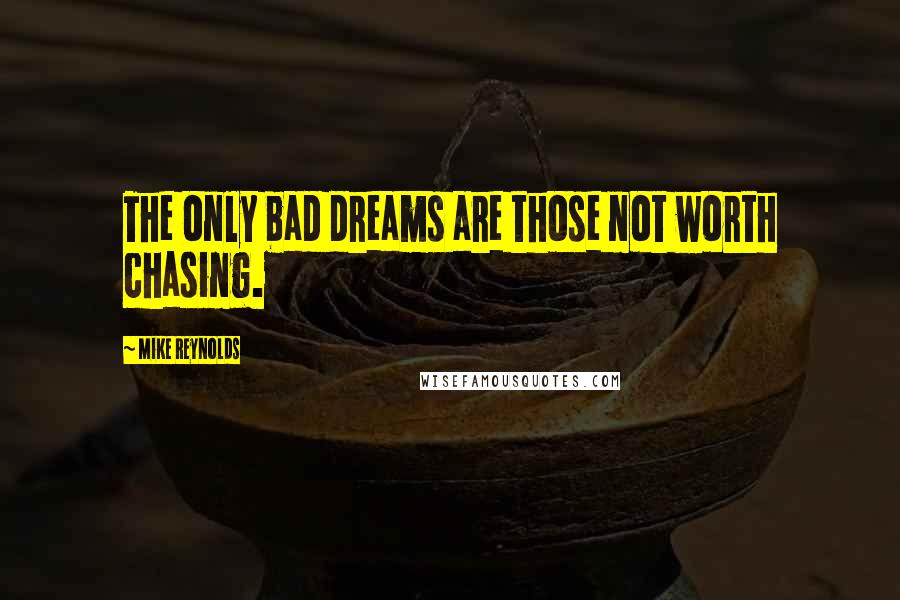 THE ONLY BAD DREAMS ARE THOSE NOT WORTH CHASING.

~ MIKE REYNOLDS

WISEFAMOUSQUOTES.COM